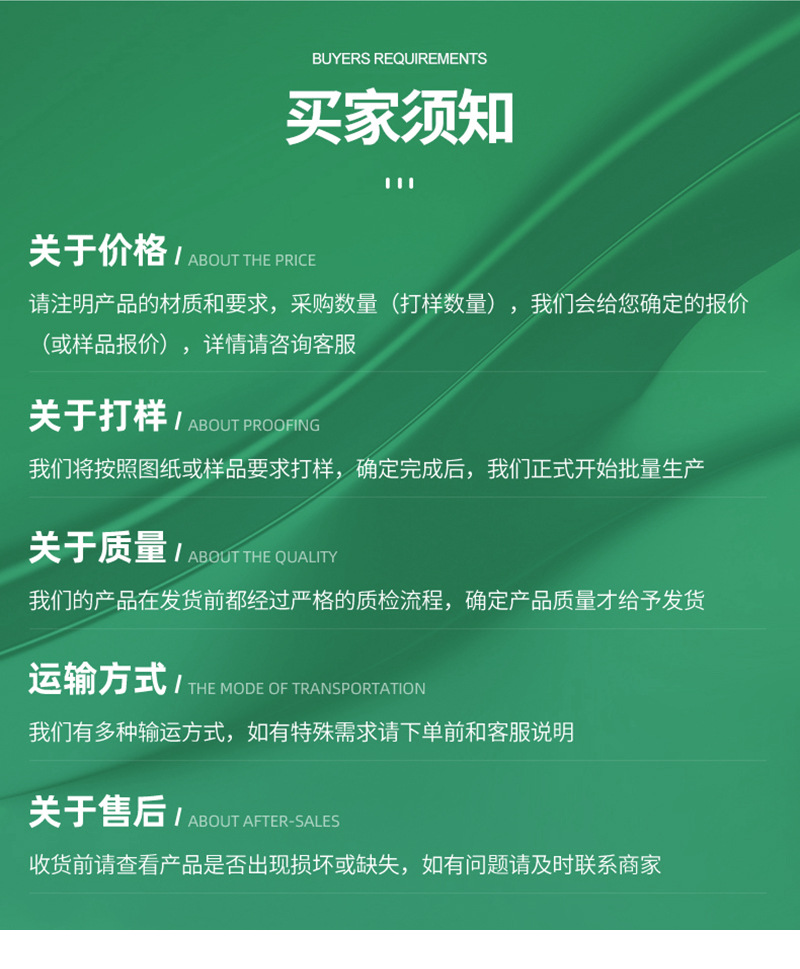 BUYERS REQUIREMENTS

买家须知

关于价格 / ABOUT THE PRICE

请注明产品的材质和要求，采购数量（打样数量），我们会给您确定的报价（或样品报价），详情请咨询客服

关于打样 / ABOUT PROOFING

我们将按照图纸或样品要求打样，确定完成后，我们正式开始批量生产

关于质量 / ABOUT THE QUALITY

我们的产品在发货前都经过严格的质检流程，确定产品质量才给予发货

运输方式 / THE MODE OF TRANSPORTATION

我们有多种输运方式，如有特殊需求请下单前和客服说明

关于售后 / ABOUT AFTER-SALES

收货前请查看产品是否出现损坏或缺失，如有问题请及时联系商家